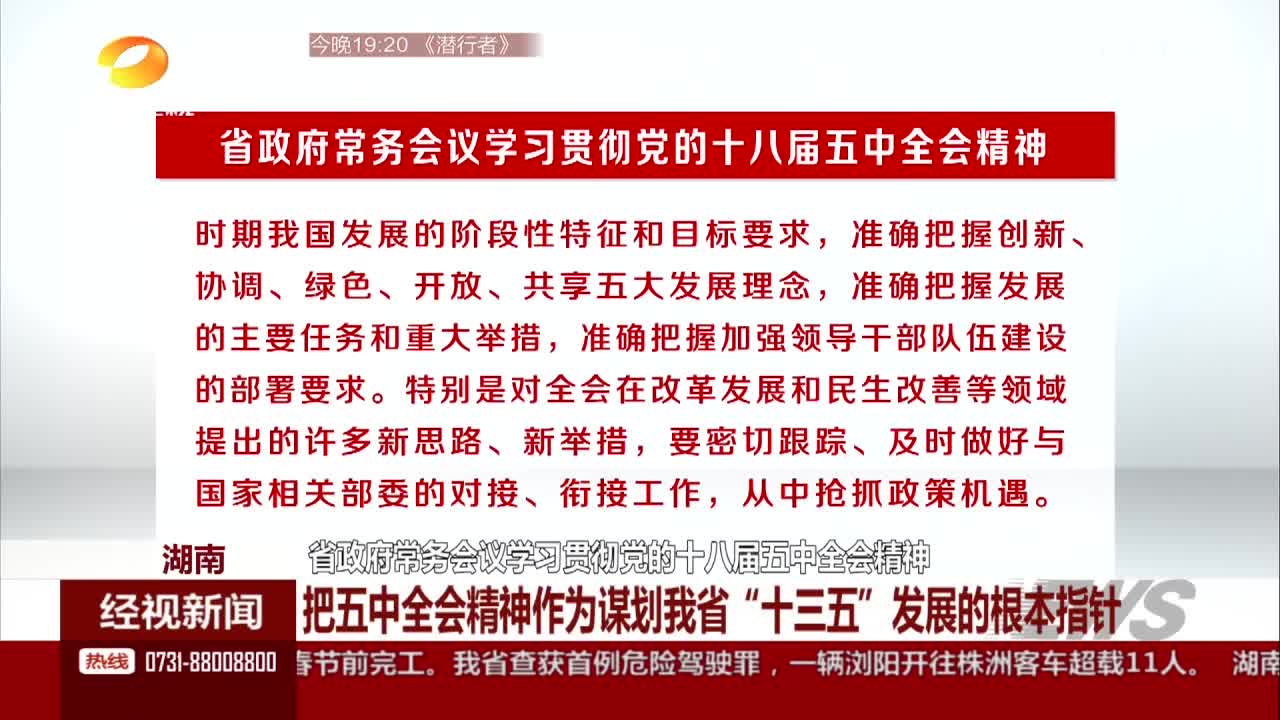 今晚19:20 《潜行者》

省政府常务会议学习贯彻党的十八届五中全会精神

时期我国发展的阶段性特征和目标要求，准确把握创新、协调、绿色、开放、共享五大发展理念，准确把握发展的主要任务和重大举措，准确把握加强领导干部队伍建设的部署要求。特别是对全会在改革发展和民生改善等领域提出的许多新思路、新举措，要密切跟踪、及时做好与国家相关部委的对接、衔接工作，从中抢抓政策机遇。

湖南

省政府常务会议学习贯彻党的十八届五中全会精神

经视新闻

把五中全会精神作为谋划我省“十三五”发展的根本指针

热线 0731-88008800

春节前完工。我省查获首例危险驾驶罪，一辆浏阳开往株洲客车超载11人。 湖南